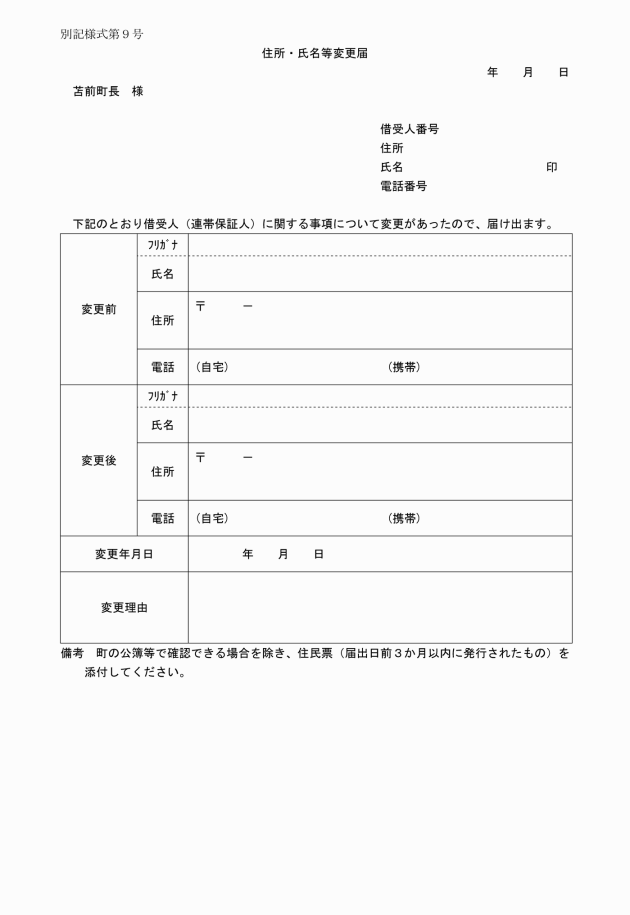 別記様式第９号

住所・氏名等変更届

年　　月　　日

苫前町長　様

借受人番号
住所
氏名　　　　　　　　　　　印
電話番号

下記のとおり借受人（連帯保証人）に関する事項について変更があったので、届け出ます。

| | | |
|---|---|---|
| 変更前 | ﾌﾘｶﾞﾅ | |
| | 氏名 | |
| | 住所 | 〒　　－ |
| | 電話 | （自宅）　　　　　　（携帯） |
| 変更後 | ﾌﾘｶﾞﾅ | |
| | 氏名 | |
| | 住所 | 〒　　－ |
| | 電話 | （自宅）　　　　　　（携帯） |
| 変更年月日 | | 年　　月　　日 |
| 変更理由 | | |

備考　町の公簿等で確認できる場合を除き、住民票（届出日前３か月以内に発行されたもの）を添付してください。